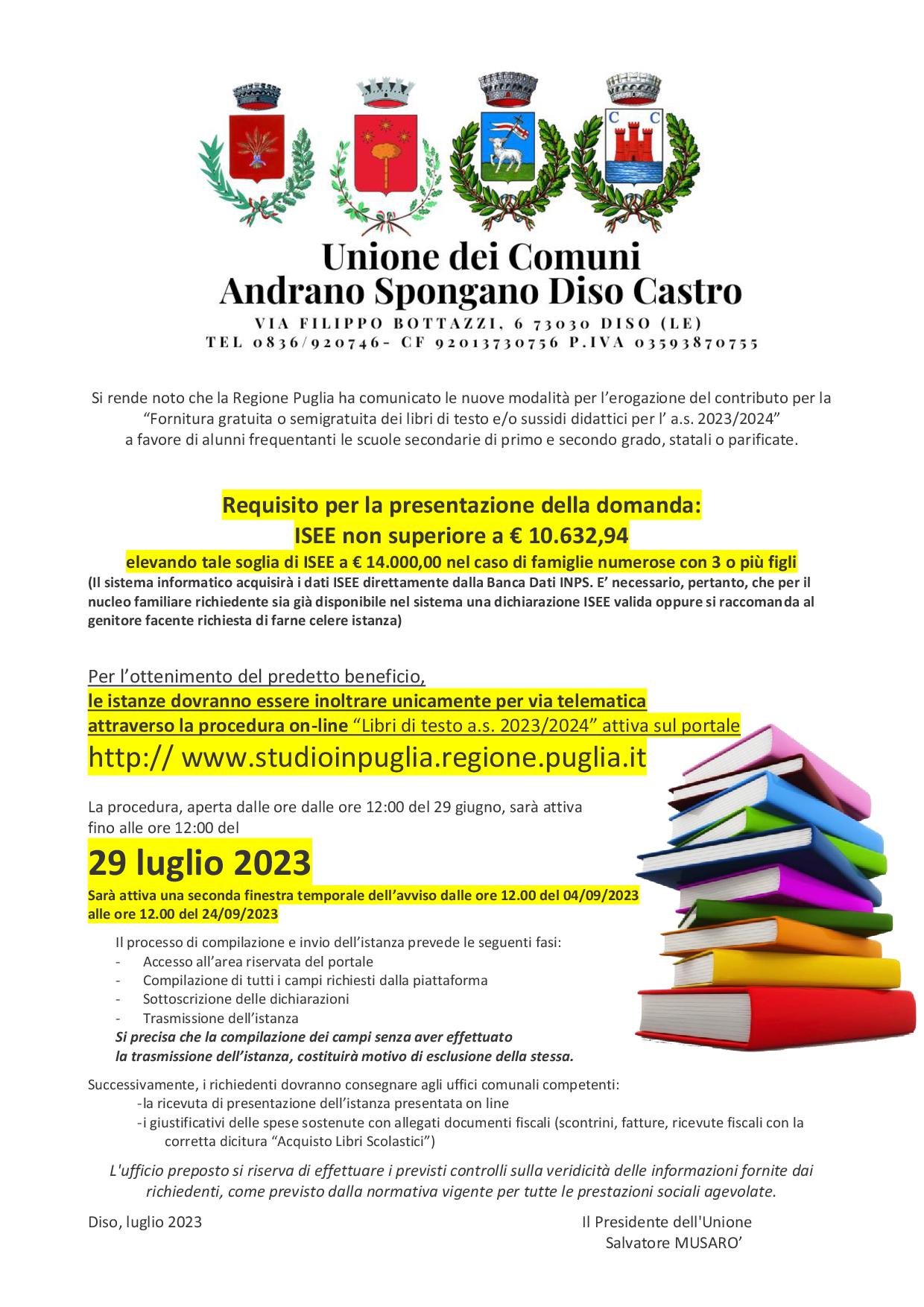 C C

Unione dei Comuni
Andrano Spongano Diso Castro
VIA FILIPPO BOTTAZZI, 6 73030 DISO (LE)
TEL 0836/920746- CF 92013730756 P.IVA 03593870755

Si rende noto che la Regione Puglia ha comunicato le nuove modalità per l'erogazione del contributo per la "Fornitura gratuita o semigratuita dei libri di testo e/o sussidi didattici per l' a.s. 2023/2024" a favore di alunni frequentanti le scuole secondarie di primo e secondo grado, statali o parificate.

Requisito per la presentazione della domanda:
ISEE non superiore a € 10.632,94
elevando tale soglia di ISEE a € 14.000,00 nel caso di famiglie numerose con 3 o più figli
(Il sistema informatico acquisirà i dati ISEE direttamente dalla Banca Dati INPS. E' necessario, pertanto, che per il nucleo familiare richiedente sia già disponibile nel sistema una dichiarazione ISEE valida oppure si raccomanda al genitore facente richiesta di farne celere istanza)

Per l'ottenimento del predetto beneficio,
le istanze dovranno essere inoltrare unicamente per via telematica
attraverso la procedura on-line "Libri di testo a.s. 2023/2024" attiva sul portale
http:// www.studioinpuglia.regione.puglia.it

La procedura, aperta dalle ore dalle ore 12:00 del 29 giugno, sarà attiva fino alle ore 12:00 del

29 luglio 2023
Sarà attiva una seconda finestra temporale dell'avviso dalle ore 12.00 del 04/09/2023 alle ore 12.00 del 24/09/2023

Il processo di compilazione e invio dell'istanza prevede le seguenti fasi:
- Accesso all'area riservata del portale
- Compilazione di tutti i campi richiesti dalla piattaforma
- Sottoscrizione delle dichiarazioni
- Trasmissione dell'istanza
Si precisa che la compilazione dei campi senza aver effettuato la trasmissione dell'istanza, costituirà motivo di esclusione della stessa.

Successivamente, i richiedenti dovranno consegnare agli uffici comunali competenti:
-la ricevuta di presentazione dell'istanza presentata on line
-i giustificativi delle spese sostenute con allegati documenti fiscali (scontrini, fatture, ricevute fiscali con la corretta dicitura "Acquisto Libri Scolastici")

L'ufficio preposto si riserva di effettuare i previsti controlli sulla veridicità delle informazioni fornite dai richiedenti, come previsto dalla normativa vigente per tutte le prestazioni sociali agevolate.

Diso, luglio 2023

Il Presidente dell'Unione
Salvatore MUSARO'